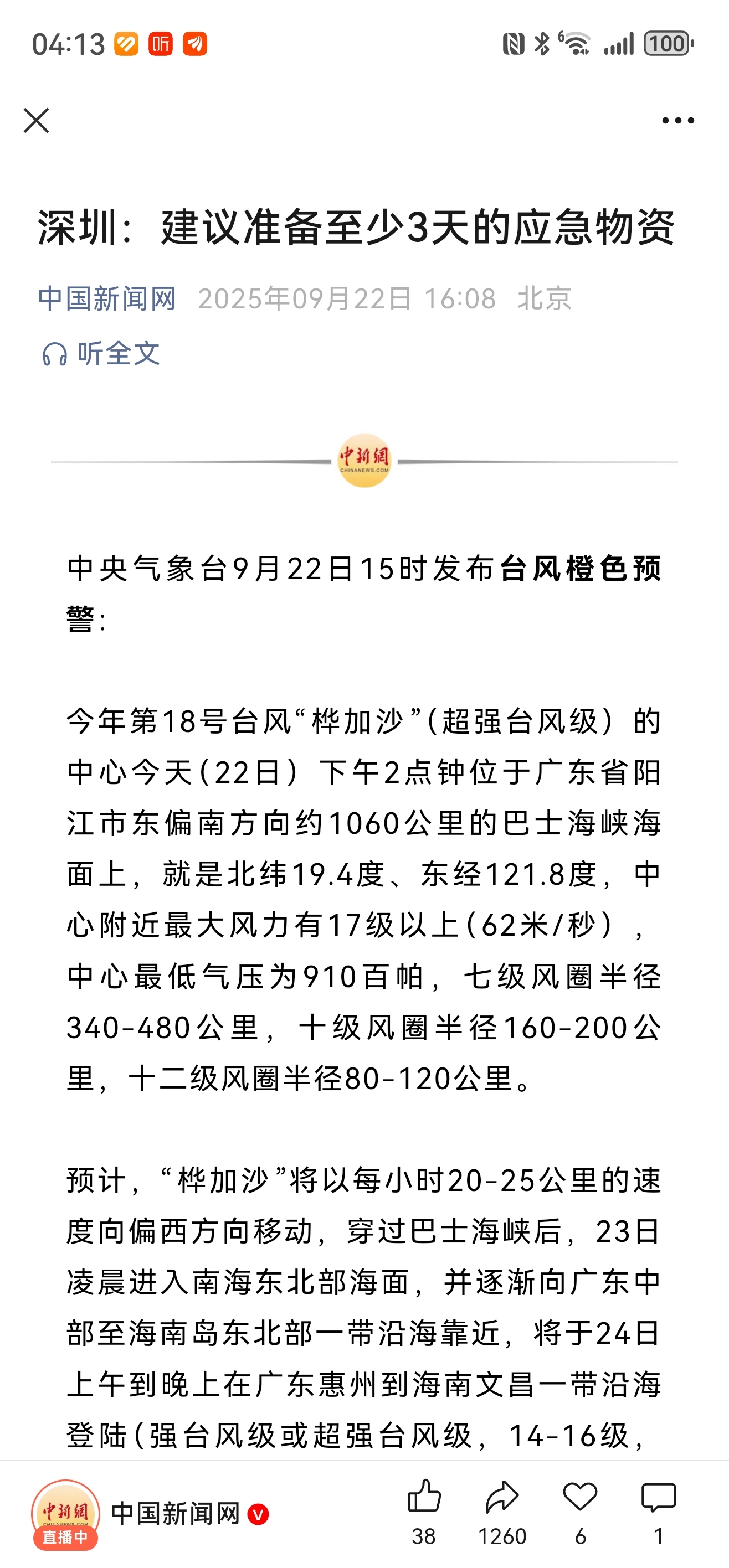 04:13 听 100

深圳：建议准备至少3天的应急物资

中国新闻网 2025年09月22日 16:08 北京

听全文

中新網 CHINANEWS.COM

中央气象台9月22日15时发布台风橙色预警：

今年第18号台风“桦加沙”(超强台风级）的中心今天(22日）下午2点钟位于广东省阳江市东偏南方向约1060公里的巴士海峡海面上，就是北纬19.4度、东经121.8度，中心附近最大风力有17级以上(62米/秒），中心最低气压为910百帕，七级风圈半径340-480公里，十级风圈半径160-200公里，十二级风圈半径80-120公里。

预计，“桦加沙”将以每小时20-25公里的速度向偏西方向移动，穿过巴士海峡后，23日凌晨进入南海东北部海面，并逐渐向广东中部至海南岛东北部一带沿海靠近，将于24日上午到晚上在广东惠州到海南文昌一带沿海登陆(强台风级或超强台风级，14-16级，

中新網 直播中 中国新闻网 38 1260 6 1